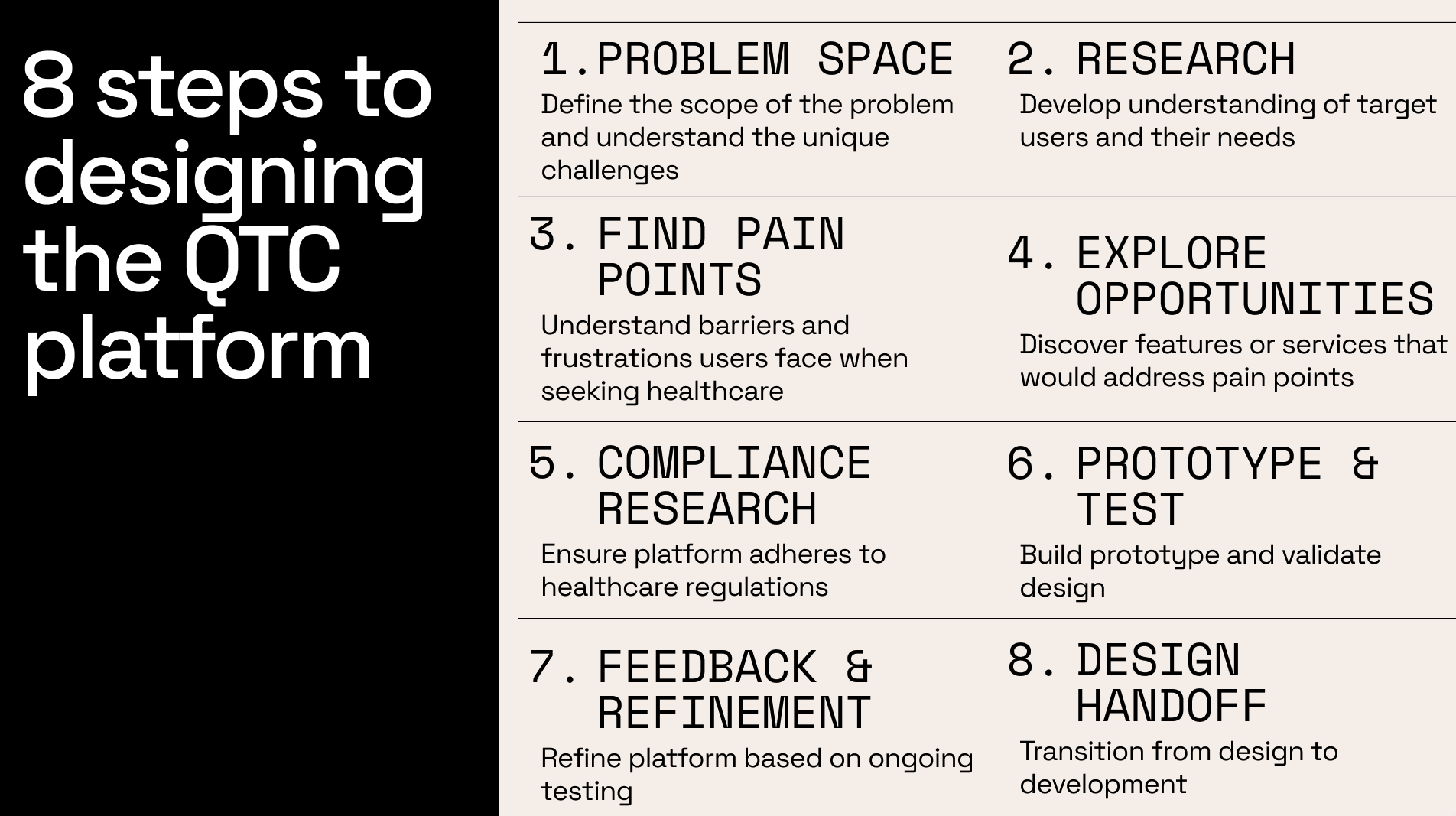 8 steps to designing the QTC platform

1.PROBLEM SPACE
Define the scope of the problem and understand the unique challenges

2. RESEARCH
Develop understanding of target users and their needs

3. FIND PAIN POINTS
Understand barriers and frustrations users face when seeking healthcare

4. EXPLORE OPPORTUNITIES
Discover features or services that would address pain points

5. COMPLIANCE RESEARCH
Ensure platform adheres to healthcare regulations

6. PROTOTYPE & TEST
Build prototype and validate design

7. FEEDBACK & REFINEMENT
Refine platform based on ongoing testing

8. DESIGN HANDOFF
Transition from design to development